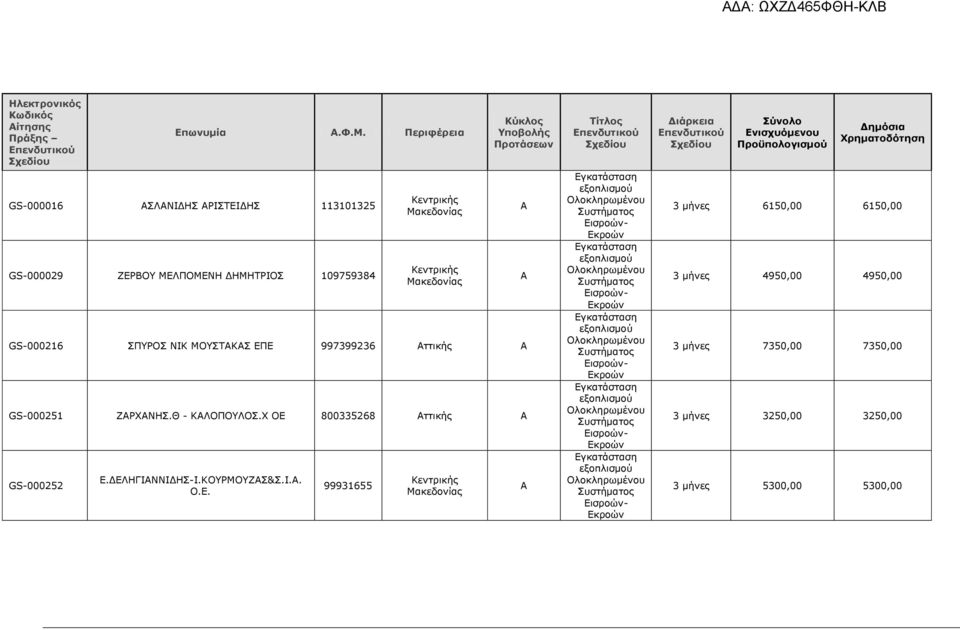 ΑΔΑ: ΩΧΖΔ465ΦΘΗ-ΚΛΒ

| Ηλεκτρονικός Κωδικός Αίτησης Πράξης – Επενδυτικού Σχεδίου | Επωνυμία | Α.Φ.Μ. | Περιφέρεια | Κύκλος Υποβολής Προτάσεων | Τίτλος Επενδυτικού Σχεδίου | Διάρκεια Επενδυτικού Σχεδίου | Σύνολο Ενισχυόμενου Προϋπολογισμού | Δημόσια Χρηματοδότηση |
|---|---|---|---|---|---|---|---|---|
| GS-000016 | ΑΣΛΑΝΙΔΗΣ ΑΡΙΣΤΕΙΔΗΣ | 113101325 | Κεντρικής Μακεδονίας | Α | Εγκατάσταση εξοπλισμού Ολοκληρωμένου Συστήματος Εισροών-Εκροών | 3 μήνες | 6150,00 | 6150,00 |
| GS-000029 | ΖΕΡΒΟΥ ΜΕΛΠΟΜΕΝΗ ΔΗΜΗΤΡΙΟΣ | 109759384 | Κεντρικής Μακεδονίας | Α | Εγκατάσταση εξοπλισμού Ολοκληρωμένου Συστήματος Εισροών-Εκροών | 3 μήνες | 4950,00 | 4950,00 |
| GS-000216 | ΣΠΥΡΟΣ ΝΙΚ ΜΟΥΣΤΑΚΑΣ ΕΠΕ | 997399236 | Αττικής | Α | Εγκατάσταση εξοπλισμού Ολοκληρωμένου Συστήματος Εισροών-Εκροών | 3 μήνες | 7350,00 | 7350,00 |
| GS-000251 | ΖΑΡΧΑΝΗΣ.Θ - ΚΑΛΟΠΟΥΛΟΣ.Χ ΟΕ | 800335268 | Αττικής | Α | Εγκατάσταση εξοπλισμού Ολοκληρωμένου Συστήματος Εισροών-Εκροών | 3 μήνες | 3250,00 | 3250,00 |
| GS-000252 | Ε.ΔΕΛΗΓΙΑΝΝΙΔΗΣ-Ι.ΚΟΥΡΜΟΥΖΑΣ&Σ.Ι.Α. Ο.Ε. | 99931655 | Κεντρικής Μακεδονίας | Α | Εγκατάσταση εξοπλισμού Ολοκληρωμένου Συστήματος Εισροών-Εκροών | 3 μήνες | 5300,00 | 5300,00 |